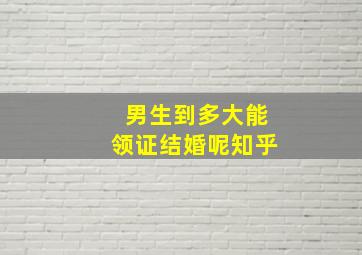 男生到多大能
领证结婚呢知乎